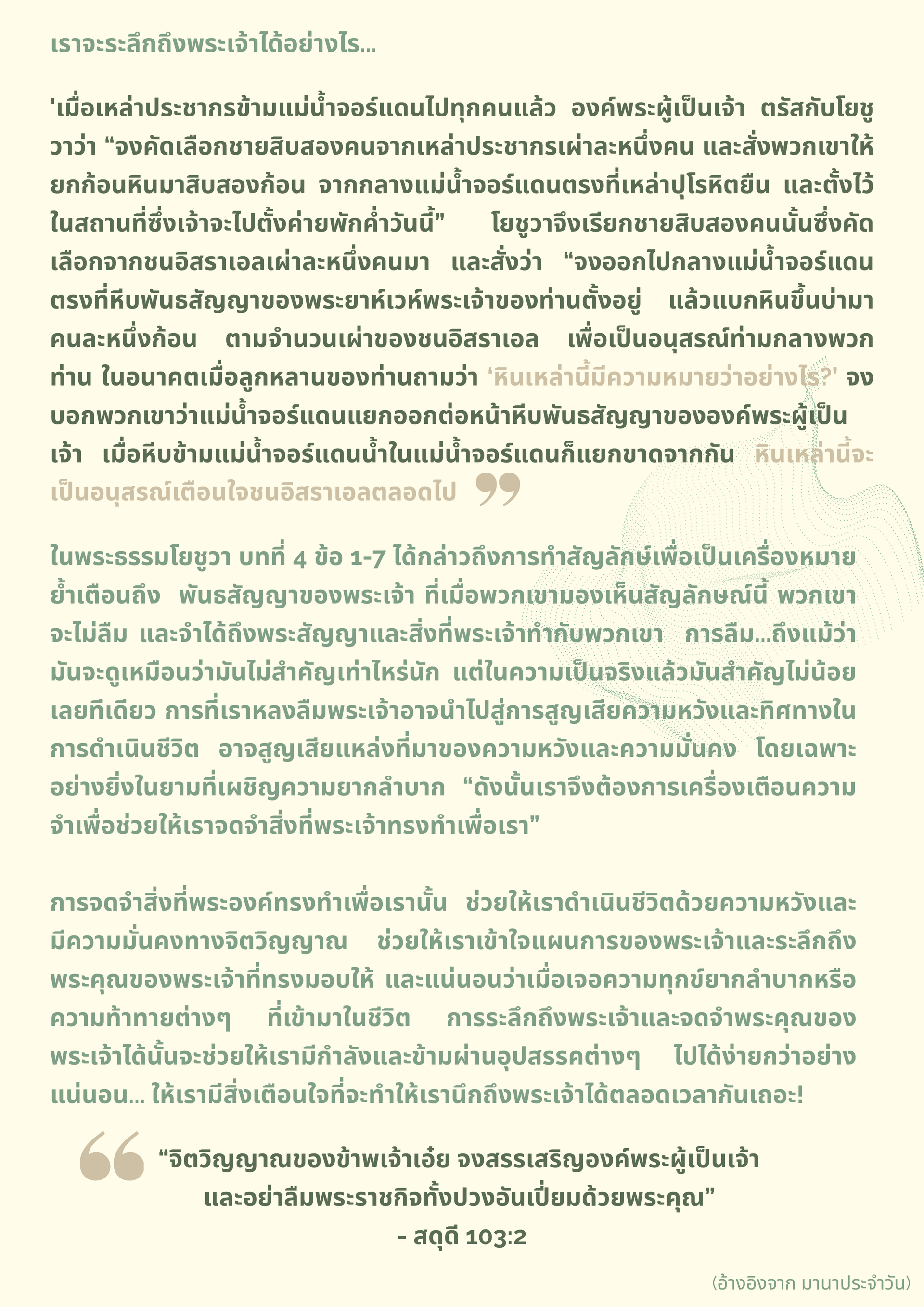 เราจะระลึกถึงพระเจ้าได้อย่างไร...

'เมื่อเหล่าประชากรข้ามแม่น้ำจอร์แดนไปทุกคนแล้ว องค์พระผู้เป็นเจ้า ตรัสกับโยชูวาว่า “จงคัดเลือกชายสิบสองคนจากเหล่าประชากรเผ่าละหนึ่งคน และสั่งพวกเขาให้ยกก้อนหินมาสิบสองก้อน จากกลางแม่น้ำจอร์แดนตรงที่เหล่าปุโรหิตยืน และตั้งไว้ในสถานที่ซึ่งเจ้าจะไปตั้งค่ายพักค่ำวันนี้” โยชูวาจึงเรียกชายสิบสองคนนั้นซึ่งคัดเลือกจากชนอิสราเอลเผ่าละหนึ่งคนมา และสั่งว่า “จงออกไปกลางแม่น้ำจอร์แดนตรงที่หีบพันธสัญญาของพระยาห์เวห์พระเจ้าของท่านตั้งอยู่ แล้วแบกหินขึ้นบ่ามาคนละหนึ่งก้อน ตามจำนวนเผ่าของชนอิสราเอล เพื่อเป็นอนุสรณ์ท่ามกลางพวกท่าน ในอนาคตเมื่อลูกหลานของท่านถามว่า ‘หินเหล่านี้มีความหมายว่าอย่างไร?’ จงบอกพวกเขาว่าแม่น้ำจอร์แดนแยกออกต่อหน้าหีบพันธสัญญาขององค์พระผู้เป็นเจ้า เมื่อหีบข้ามแม่น้ำจอร์แดนน้ำในแม่น้ำจอร์แดนก็แยกขาดจากกัน หินเหล่านี้จะเป็นอนุสรณ์เตือนใจชนอิสราเอลตลอดไป ”

ในพระธรรมโยชูวา บทที่ 4 ข้อ 1-7 ได้กล่าวถึงการทำสัญลักษ์เพื่อเป็นเครื่องหมายย้ำเตือนถึง พันธสัญญาของพระเจ้า ที่เมื่อพวกเขามองเห็นสัญลักษณ์นี้ พวกเขาจะไม่ลืม และจำได้ถึงพระสัญญาและสิ่งที่พระเจ้าทำกับพวกเขา การลืม...ถึงแม้ว่ามันจะดูเหมือนว่ามันไม่สำคัญเท่าไหร่นัก แต่ในความเป็นจริงแล้วมันสำคัญไม่น้อยเลยทีเดียว การที่เราหลงลืมพระเจ้าอาจนำไปสู่การสูญเสียความหวังและทิศทางในการดำเนินชีวิต อาจสูญเสียแหล่งที่มาของความหวังและความมั่นคง โดยเฉพาะอย่างยิ่งในยามที่เผชิญความยากลำบาก “ดังนั้นเราจึงต้องการเครื่องเตือนความจำเพื่อช่วยให้เราจดจำสิ่งที่พระเจ้าทรงทำเพื่อเรา”

การจดจำสิ่งที่พระองค์ทรงทำเพื่อเรานั้น ช่วยให้เราดำเนินชีวิตด้วยความหวังและมีความมั่นคงทางจิตวิญญาณ ช่วยให้เราเข้าใจแผนการของพระเจ้าและระลึกถึงพระคุณของพระเจ้าที่ทรงมอบให้ และแน่นอนว่าเมื่อเจอความทุกข์ยากลำบากหรือความท้าทายต่างๆ ที่เข้ามาในชีวิต การระลึกถึงพระเจ้าและจดจำพระคุณของพระเจ้าได้นั้นจะช่วยให้เรามีกำลังและข้ามผ่านอุปสรรคต่างๆ ไปได้ง่ายกว่าอย่างแน่นอน... ให้เรามีสิ่งเตือนใจที่จะทำให้เรานึกถึงพระเจ้าได้ตลอดเวลากันเถอะ!

“จิตวิญญาณของข้าพเจ้าเอ๋ย จงสรรเสริญองค์พระผู้เป็นเจ้า และอย่าลืมพระราชกิจทั้งปวงอันเปี่ยมด้วยพระคุณ”
- สดุดี 103:2

(อ้างอิงจาก มานาประจำวัน)